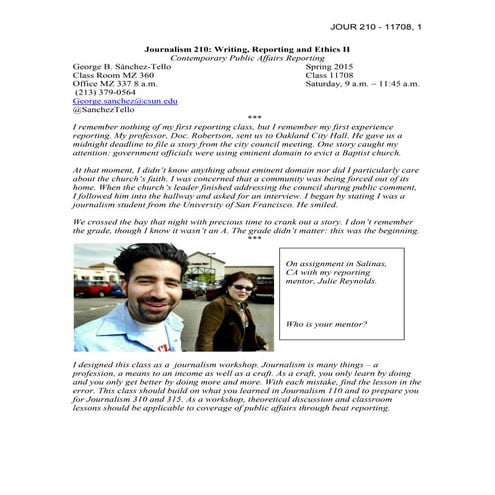 JOUR 210 - 11708, 1

Journalism 210: Writing, Reporting and Ethics II
Contemporary Public Affairs Reporting

George B. Sánchez-Tello
Class Room MZ 360
Office MZ 337 8 a.m.
(213) 379-0564
George.sanchez@csun.edu
@SanchezTello

Spring 2015
Class 11708
Saturday, 9 a.m. – 11:45 a.m.

***

I remember nothing of my first reporting class, but I remember my first experience reporting. My professor, Doc. Robertson, sent us to Oakland City Hall. He gave us a midnight deadline to file a story from the city council meeting. One story caught my attention: government officials were using eminent domain to evict a Baptist church.

At that moment, I didn't know anything about eminent domain nor did I particularly care about the church's faith. I was concerned that a community was being forced out of its home. When the church's leader finished addressing the council during public comment, I followed him into the hallway and asked for an interview. I began by stating I was a journalism student from the University of San Francisco. He smiled.

We crossed the bay that night with precious time to crank out a story. I don't remember the grade, though I know it wasn't an A. The grade didn't matter: this was the beginning.

***

On assignment in Salinas, CA with my reporting mentor, Julie Reynolds.

Who is your mentor?

I designed this class as a journalism workshop. Journalism is many things – a profession, a means to an income as well as a craft. As a craft, you only learn by doing and you only get better by doing more and more. With each mistake, find the lesson in the error. This class should build on what you learned in Journalism 110 and to prepare you for Journalism 310 and 315. As a workshop, theoretical discussion and classroom lessons should be applicable to coverage of public affairs through beat reporting.